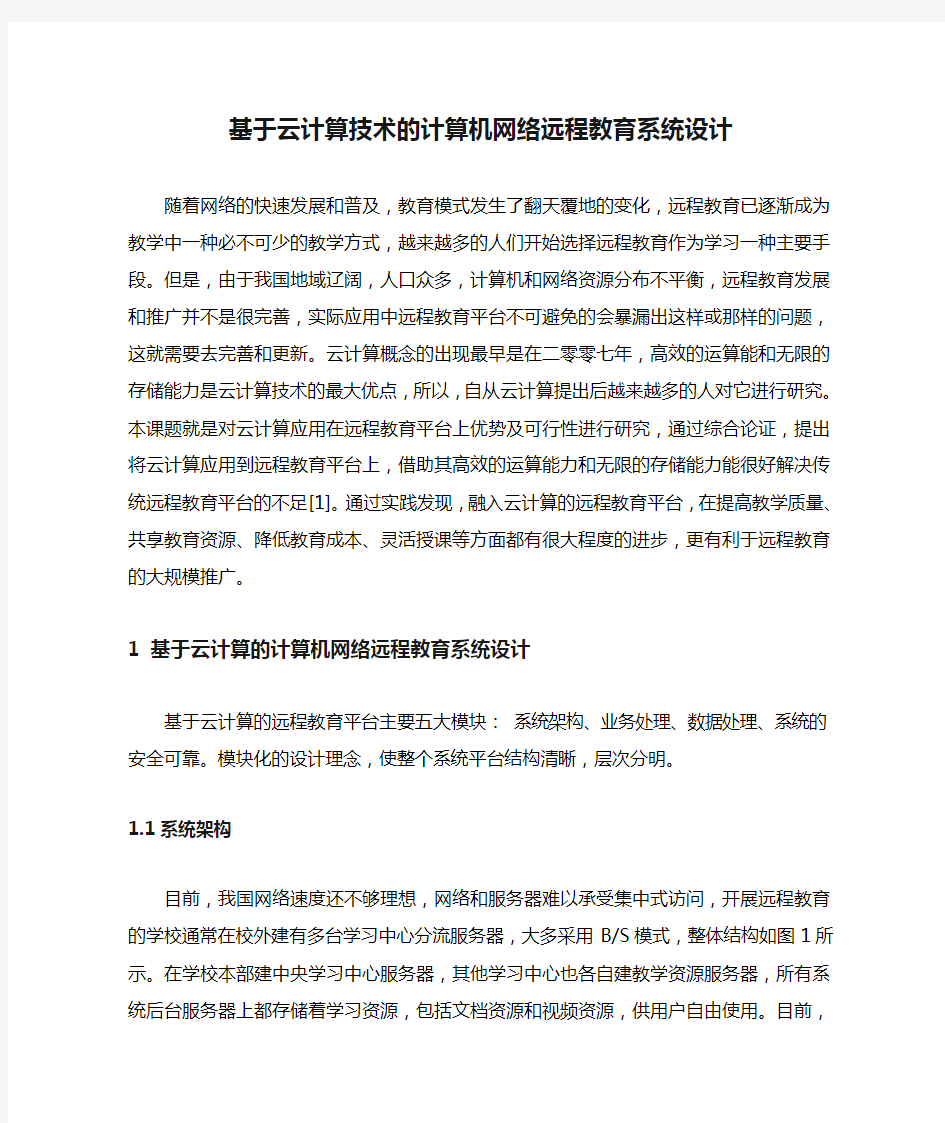 基于云计算技术的计算机网络远程教育系统设计

随着网络的快速发展和普及，教育模式发生了翻天覆地的变化，远程教育已逐渐成为教学中一种必不可少的教学方式，越来越多的人们开始选择远程教育作为学习一种主要手段。但是，由于我国地域辽阔，人口众多，计算机和网络资源分布不平衡，远程教育发展和推广并不是很完善，实际应用中远程教育平台不可避免的会暴漏出这样或那样的问题，这就需要去完善和更新。云计算概念的出现最早是在二零零七年，高效的运算能和无限的存储能力是云计算技术的最大优点，所以，自从云计算提出后越来越多的人对它进行研究。本课题就是对云计算应用在远程教育平台上优势及可行性进行研究，通过综合论证，提出将云计算应用到远程教育平台上，借助其高效的运算能力和无限的存储能力能很好解决传统远程教育平台的不足[1]。通过实践发现，融入云计算的远程教育平台，在提高教学质量、共享教育资源、降低教育成本、灵活授课等方面都有很大程度的进步，更有利于远程教育的大规模推广。

1 基于云计算的计算机网络远程教育系统设计

基于云计算的远程教育平台主要五大模块： 系统架构、业务处理、数据处理、系统的安全可靠。模块化的设计理念，使整个系统平台结构清晰，层次分明。

1.1 系统架构

目前，我国网络速度还不够理想，网络和服务器难以承受集中式访问，开展远程教育的学校通常在校外建有多台学习中心分流服务器，大多采用 B/S 模式，整体结构如图 1 所示。在学校本部建中央学习中心服务器，其他学习中心也各自建教学资源服务器，所有系统后台服务器上都存储着学习资源，包括文档资源和视频资源，供用户自由使用。目前，